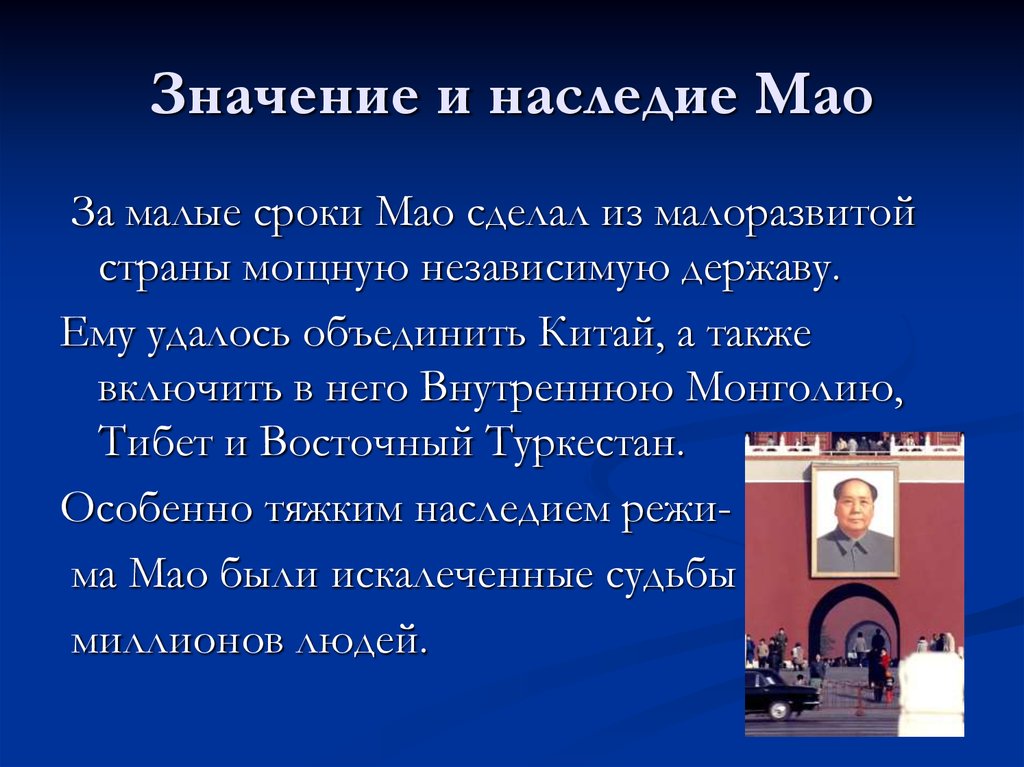 Значение и наследие Мао

За малые сроки Мао сделал из малоразвитой страны мощную независимую державу.

Ему удалось объединить Китай, а также включить в него Внутреннюю Монголию, Тибет и Восточный Туркестан.

Особенно тяжким наследием режима Мао были искалеченные судьбы миллионов людей.